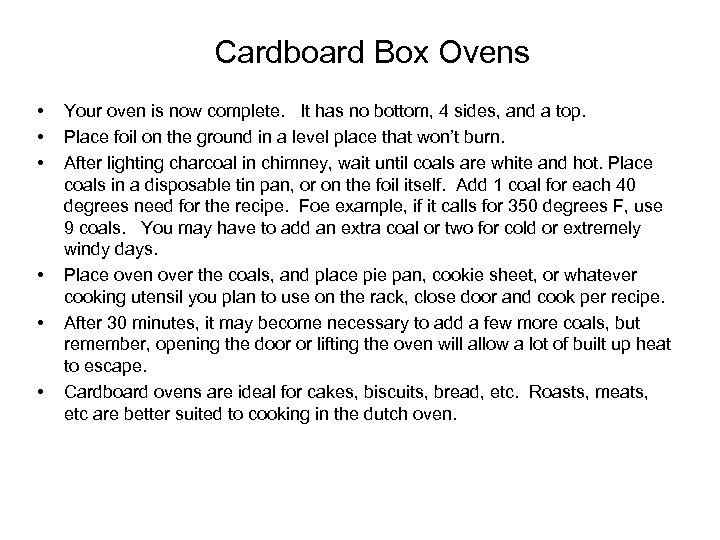 Cardboard Box Ovens

• Your oven is now complete. It has no bottom, 4 sides, and a top.
• Place foil on the ground in a level place that won't burn.
• After lighting charcoal in chimney, wait until coals are white and hot. Place coals in a disposable tin pan, or on the foil itself. Add 1 coal for each 40 degrees need for the recipe. Foe example, if it calls for 350 degrees F, use 9 coals. You may have to add an extra coal or two for cold or extremely windy days.
• Place oven over the coals, and place pie pan, cookie sheet, or whatever cooking utensil you plan to use on the rack, close door and cook per recipe.
• After 30 minutes, it may become necessary to add a few more coals, but remember, opening the door or lifting the oven will allow a lot of built up heat to escape.
• Cardboard ovens are ideal for cakes, biscuits, bread, etc. Roasts, meats, etc are better suited to cooking in the dutch oven.